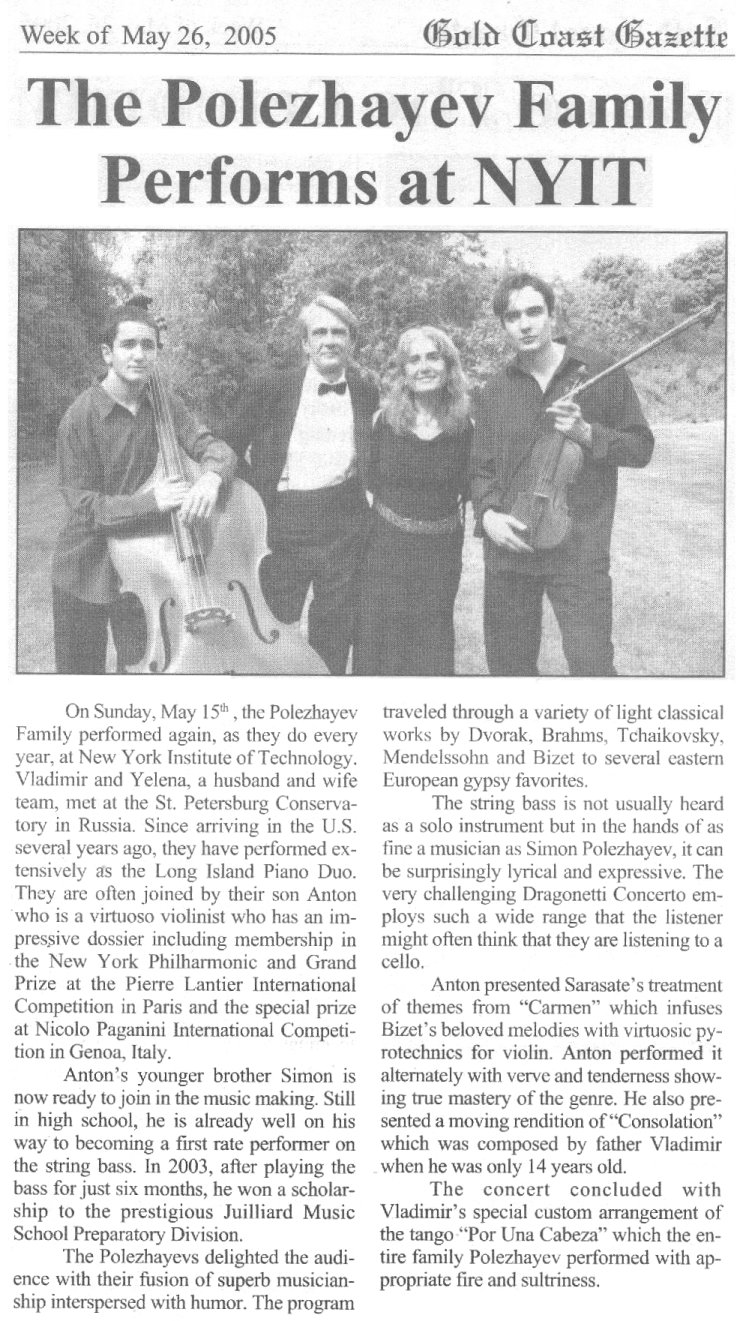 Week of May 26, 2005

Gold Coast Gazette

The Polezhayev Family Performs at NYIT

On Sunday, May 15$^{th}$, the Polezhayev Family performed again, as they do every year, at New York Institute of Technology. Vladimir and Yelena, a husband and wife team, met at the St. Petersburg Conservatory in Russia. Since arriving in the U.S. several years ago, they have performed extensively as the Long Island Piano Duo. They are often joined by their son Anton who is a virtuoso violinist who has an impressive dossier including membership in the New York Philharmonic and Grand Prize at the Pierre Lantier International Competition in Paris and the special prize at Nicolo Paganini International Competition in Genoa, Italy.

Anton's younger brother Simon is now ready to join in the music making. Still in high school, he is already well on his way to becoming a first rate performer on the string bass. In 2003, after playing the bass for just six months, he won a scholarship to the prestigious Juilliard Music School Preparatory Division.

The Polezhayevs delighted the audience with their fusion of superb musicianship interspersed with humor. The program traveled through a variety of light classical works by Dvorak, Brahms, Tchaikovsky, Mendelssohn and Bizet to several eastern European gypsy favorites.

The string bass is not usually heard as a solo instrument but in the hands of as fine a musician as Simon Polezhayev, it can be surprisingly lyrical and expressive. The very challenging Dragonetti Concerto employs such a wide range that the listener might often think that they are listening to a cello.

Anton presented Sarasate's treatment of themes from "Carmen" which infuses Bizet's beloved melodies with virtuosic pyrotechnics for violin. Anton performed it alternately with verve and tenderness showing true mastery of the genre. He also presented a moving rendition of "Consolation" which was composed by father Vladimir when he was only 14 years old.

The concert concluded with Vladimir's special custom arrangement of the tango "Por Una Cabeza" which the entire family Polezhayev performed with appropriate fire and sultriness.